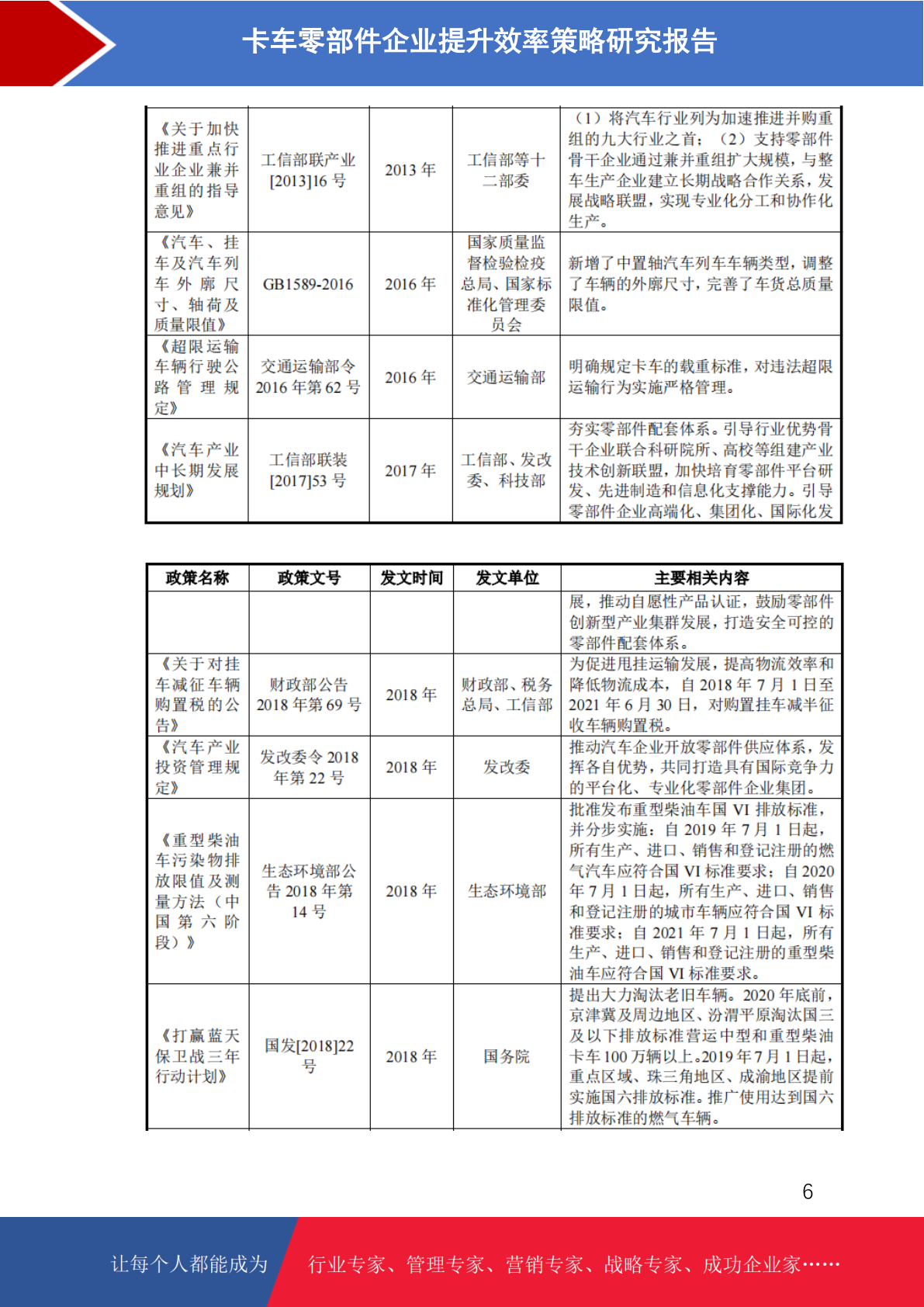 卡车零部件企业提升效率策略研究报告

| 《关于加快推进重点行业企业兼并重组的指导意见》 | 工信部联产业[2013]16号 | 2013年 | 工信部等十二部委 | （1）将汽车行业列为加速推进并购重组的九大行业之首；（2）支持零部件骨干企业通过兼并重组扩大规模，与整车生产企业建立长期战略合作关系，发展战略联盟，实现专业化分工和协作化生产。 |
|---|---|---|---|---|
| 《汽车、挂车及汽车列车外廓尺寸、轴荷及质量限值》 | GB1589-2016 | 2016年 | 国家质量监督检验检疫总局、国家标准化管理委员会 | 新增了中置轴汽车列车车辆类型，调整了车辆的外廓尺寸，完善了车货总质量限值。 |
| 《超限运输车辆行驶公路管理规定》 | 交通运输部令2016年第62号 | 2016年 | 交通运输部 | 明确规定卡车的载重标准，对违法超限运输行为实施严格管理。 |
| 《汽车产业中长期发展规划》 | 工信部联装[2017]53号 | 2017年 | 工信部、发改委、科技部 | 夯实零部件配套体系。引导行业优势骨干企业联合科研院所、高校等组建产业技术创新联盟，加快培育零部件平台研发、先进制造和信息化支撑能力。引导零部件企业高端化、集团化、国际化发 |

| 政策名称 | 政策文号 | 发文时间 | 发文单位 | 主要相关内容 |
|---|---|---|---|---|
| | | | | 展，推动自愿性产品认证，鼓励零部件创新型产业集群发展，打造安全可控的零部件配套体系。 |
| 《关于对挂车减征车辆购置税的公告》 | 财政部公告2018年第69号 | 2018年 | 财政部、税务总局、工信部 | 为促进甩挂运输发展，提高物流效率和降低物流成本，自2018年7月1日至2021年6月30日，对购置挂车减半征收车辆购置税。 |
| 《汽车产业投资管理规定》 | 发改委令2018年第22号 | 2018年 | 发改委 | 推动汽车企业开放零部件供应体系，发挥各自优势，共同打造具有国际竞争力的平台化、专业化零部件企业集团。 |
| 《重型柴油车污染物排放限值及测量方法（中国第六阶段）》 | 生态环境部公告2018年第14号 | 2018年 | 生态环境部 | 批准发布重型柴油车国VI排放标准，并分步实施：自2019年7月1日起，所有生产、进口、销售和登记注册的燃气汽车应符合国VI标准要求；自2020年7月1日起，所有生产、进口、销售和登记注册的城市车辆应符合国VI标准要求；自2021年7月1日起，所有生产、进口、销售和登记注册的重型柴油车应符合国VI标准要求。 |
| 《打赢蓝天保卫战三年行动计划》 | 国发[2018]22号 | 2018年 | 国务院 | 提出大力淘汰老旧车辆。2020年底前，京津冀及周边地区、汾渭平原淘汰国三及以下排放标准营运中型和重型柴油卡车100万辆以上。2019年7月1日起，重点区域、珠三角地区、成渝地区提前实施国六排放标准。推广使用达到国六排放标准的燃气车辆。 |

6

让每个人都能成为 行业专家、管理专家、营销专家、战略专家、成功企业家……